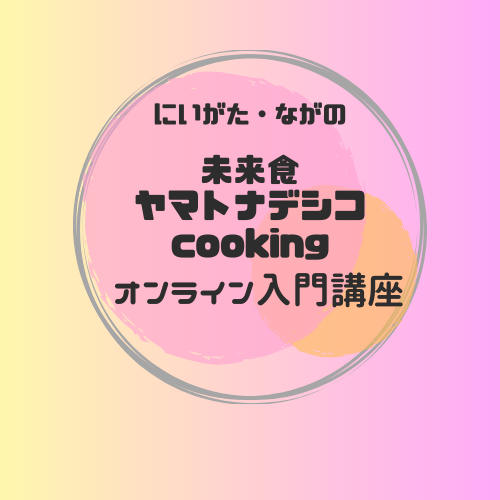 にいがた・ながの

未来食
ヤマトナデシコ
cooking
オンライン入門講座